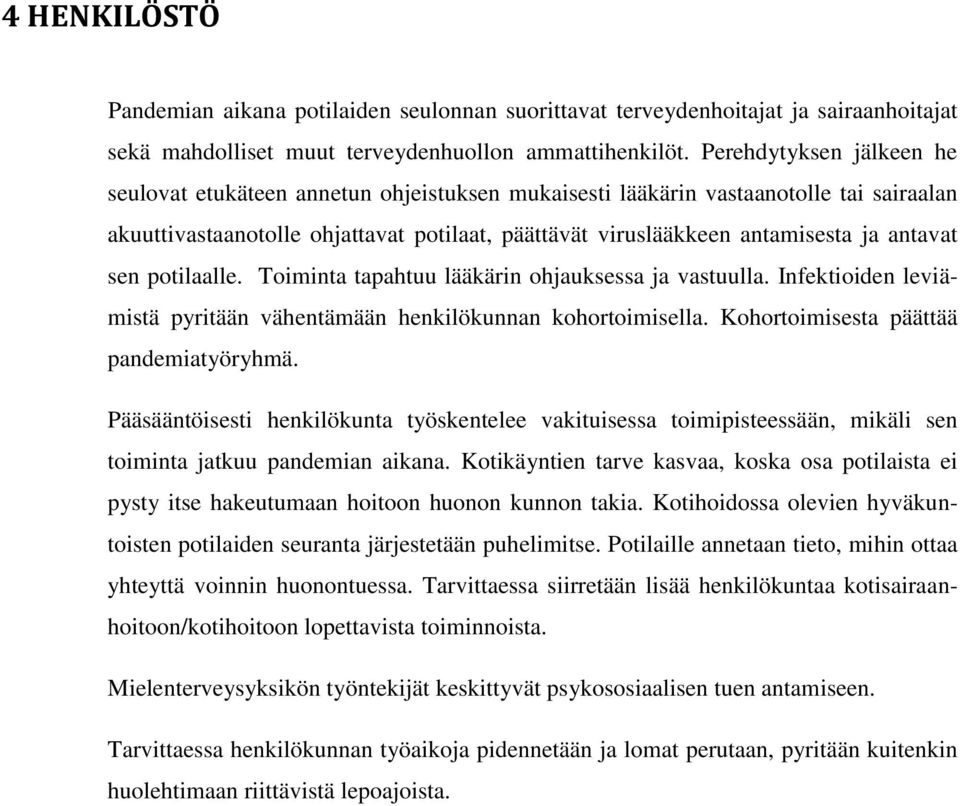 4 HENKILÖSTÖ

Pandemian aikana potilaiden seulonnan suorittavat terveydenhoitajat ja sairaanhoitajat sekä mahdolliset muut terveydenhuollon ammattihenkilöt. Perehdytyksen jälkeen he seulovat etukäteen annetun ohjeistuksen mukaisesti lääkärin vastaanotolle tai sairaalan akuuttivastaanotolle ohjattavat potilaat, päättävät viruslääkkeen antamisesta ja antavat sen potilaalle. Toiminta tapahtuu lääkärin ohjauksessa ja vastuulla. Infektioiden leviämistä pyritään vähentämään henkilökunnan kohortoimisella. Kohortoimisesta päättää pandemiatyöryhmä.

Pääsääntöisesti henkilökunta työskentelee vakituisessa toimipisteessään, mikäli sen toiminta jatkuu pandemian aikana. Kotikäyntien tarve kasvaa, koska osa potilaista ei pysty itse hakeutumaan hoitoon huonon kunnon takia. Kotihoidossa olevien hyväkuntoisten potilaiden seuranta järjestetään puhelimitse. Potilaille annetaan tieto, mihin ottaa yhteyttä voinnin huonontuessa. Tarvittaessa siirretään lisää henkilökuntaa kotisairaanhoitoon/kotihoitoon lopettavista toiminnoista.

Mielenterveysyksikön työntekijät keskittyvät psykososiaalisen tuen antamiseen.

Tarvittaessa henkilökunnan työaikoja pidennetään ja lomat perutaan, pyritään kuitenkin huolehtimaan riittävistä lepoajoista.